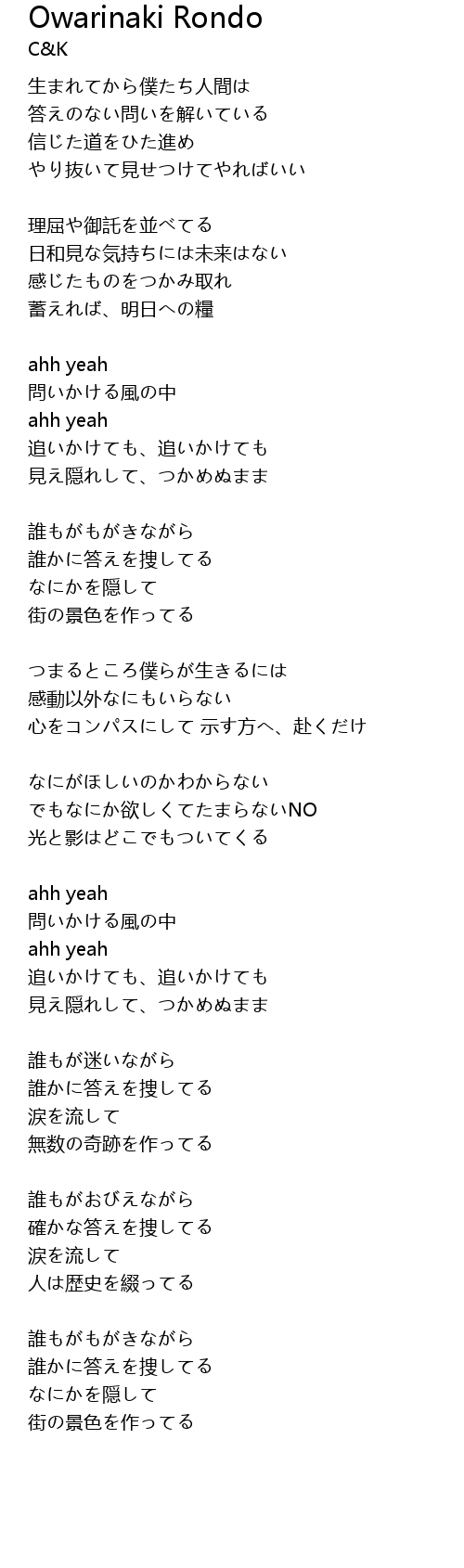 Owarinaki Rondo
C&K

生まれてから僕たち人間は
答えのない問いを解いている
信じた道をひた進め
やり抜いて見せつけてやればいい

理屈や御託を並べてる
日和見な気持ちには未来はない
感じたものをつかみ取れ
蓄えれば、明日への糧

ahh yeah
問いかける風の中
ahh yeah
追いかけても、追いかけても
見え隠れして、つかめぬまま

誰もがもがきながら
誰かに答えを捜してる
なにかを隠して
街の景色を作ってる

つまるところ僕らが生きるには
感動以外なにもいらない
心をコンパスにして 示す方へ、赴くだけ

なにがほしいのかわからない
でもなにか欲しくてたまらないNO
光と影はどこでもついてくる

ahh yeah
問いかける風の中
ahh yeah
追いかけても、追いかけても
見え隠れして、つかめぬまま

誰もが迷いながら
誰かに答えを捜してる
涙を流して
無数の奇跡を作ってる

誰もがおびえながら
確かな答えを捜してる
涙を流して
人は歴史を綴ってる

誰もがもがきながら
誰かに答えを捜してる
なにかを隠して
街の景色を作ってる